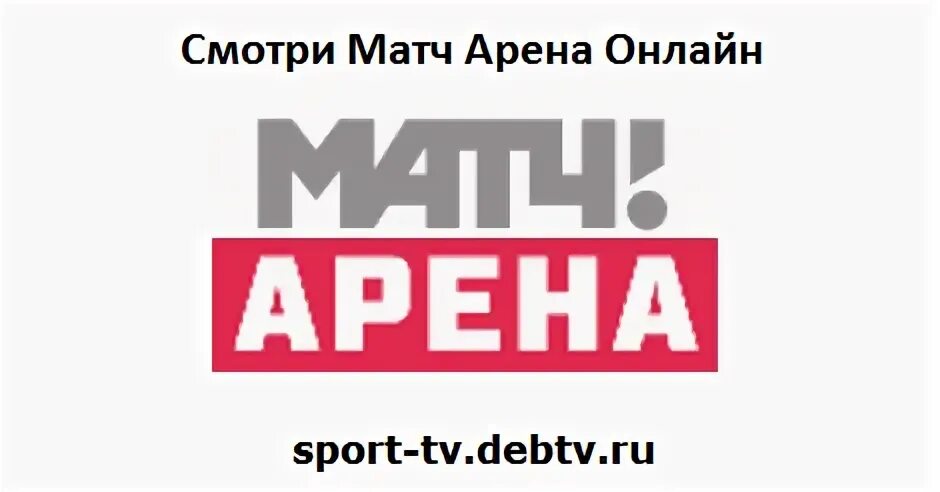 Смотри Матч Арена Онлайн

МАТЧ!

АРЕНА

sport-tv.debtv.ru